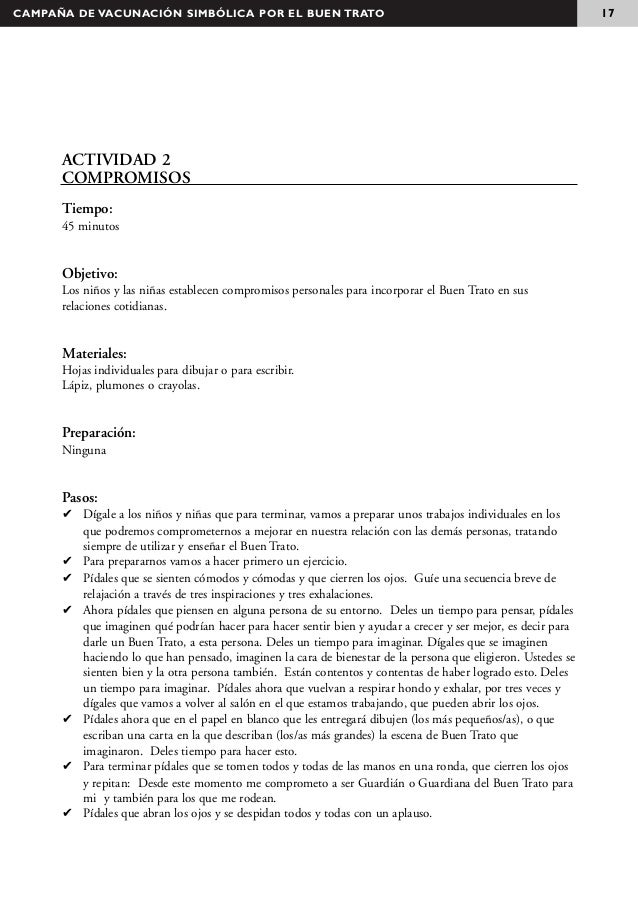 CAMPAÑA DE VACUNACIÓN SIMBÓLICA POR EL BUEN TRATO

17

ACTIVIDAD 2
COMPROMISOS

Tiempo:
45 minutos

Objetivo:
Los niños y las niñas establecen compromisos personales para incorporar el Buen Trato en sus relaciones cotidianas.

Materiales:
Hojas individuales para dibujar o para escribir.
Lápiz, plumones o crayolas.

Preparación:
Ninguna

Pasos:
✔ Dígale a los niños y niñas que para terminar, vamos a preparar unos trabajos individuales en los que podremos comprometernos a mejorar en nuestra relación con las demás personas, tratando siempre de utilizar y enseñar el Buen Trato.
✔ Para prepararnos vamos a hacer primero un ejercicio.
✔ Pídales que se sienten cómodos y cómodas y que cierren los ojos. Guíe una secuencia breve de relajación a través de tres inspiraciones y tres exhalaciones.
✔ Ahora pídales que piensen en alguna persona de su entorno. Deles un tiempo para pensar, pídales que imaginen qué podrían hacer para hacer sentir bien y ayudar a crecer y ser mejor, es decir para darle un Buen Trato, a esta persona. Deles un tiempo para imaginar. Dígales que se imaginen haciendo lo que han pensado, imaginen la cara de bienestar de la persona que eligieron. Ustedes se sienten bien y la otra persona también. Están contentos y contentas de haber logrado esto. Deles un tiempo para imaginar. Pídales ahora que vuelvan a respirar hondo y exhalar, por tres veces y dígales que vamos a volver al salón en el que estamos trabajando, que pueden abrir los ojos.
✔ Pídales ahora que en el papel en blanco que les entregará dibujen (los más pequeños/as), o que escriban una carta en la que describan (los/as más grandes) la escena de Buen Trato que imaginaron. Deles tiempo para hacer esto.
✔ Para terminar pídales que se tomen todos y todas de las manos en una ronda, que cierren los ojos y repitan: Desde este momento me comprometo a ser Guardián o Guardiana del Buen Trato para mi y también para los que me rodean.
✔ Pídales que abran los ojos y se despidan todos y todas con un aplauso.